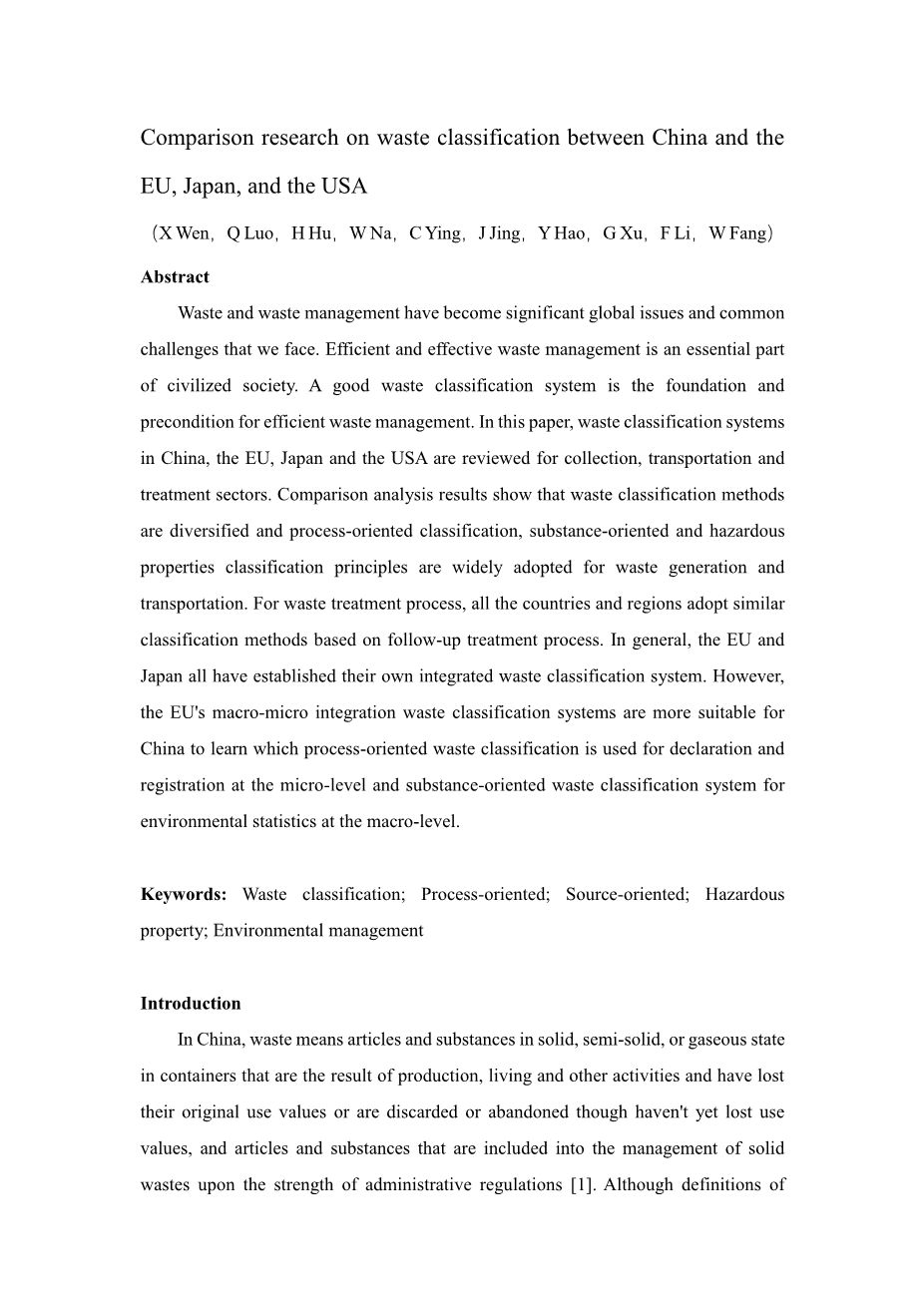 Comparison research on waste classification between China and the EU, Japan, and the USA

（X Wen，Q Luo，H Hu，W Na，C Ying，J Jing，Y Hao，G Xu，F Li，W Fang）

Abstract

Waste and waste management have become significant global issues and common challenges that we face. Efficient and effective waste management is an essential part of civilized society. A good waste classification system is the foundation and precondition for efficient waste management. In this paper, waste classification systems in China, the EU, Japan and the USA are reviewed for collection, transportation and treatment sectors. Comparison analysis results show that waste classification methods are diversified and process-oriented classification, substance-oriented and hazardous properties classification principles are widely adopted for waste generation and transportation. For waste treatment process, all the countries and regions adopt similar classification methods based on follow-up treatment process. In general, the EU and Japan all have established their own integrated waste classification system. However, the EU's macro-micro integration waste classification systems are more suitable for China to learn which process-oriented waste classification is used for declaration and registration at the micro-level and substance-oriented waste classification system for environmental statistics at the macro-level.

Keywords: Waste classification; Process-oriented; Source-oriented; Hazardous property; Environmental management

Introduction

In China, waste means articles and substances in solid, semi-solid, or gaseous state in containers that are the result of production, living and other activities and have lost their original use values or are discarded or abandoned though haven't yet lost use values, and articles and substances that are included into the management of solid wastes upon the strength of administrative regulations [1]. Although definitions of